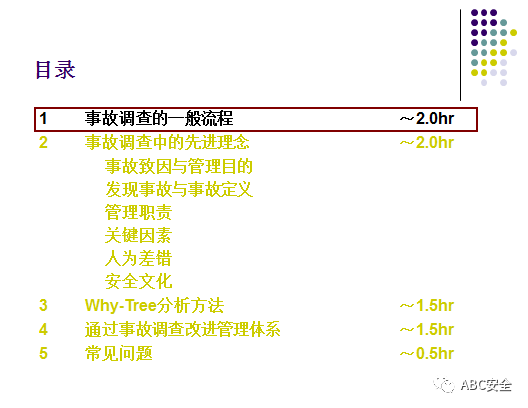 目录

1 事故调查的一般流程 ～2.0hr
2 事故调查中的先进理念 ～2.0hr
事故致因与管理目的
发现事故与事故定义
管理职责
关键因素
人为差错
安全文化
3 Why-Tree分析方法 ～1.5hr
4 通过事故调查改进管理体系 ～1.5hr
5 常见问题 ～0.5hr

ABC安全